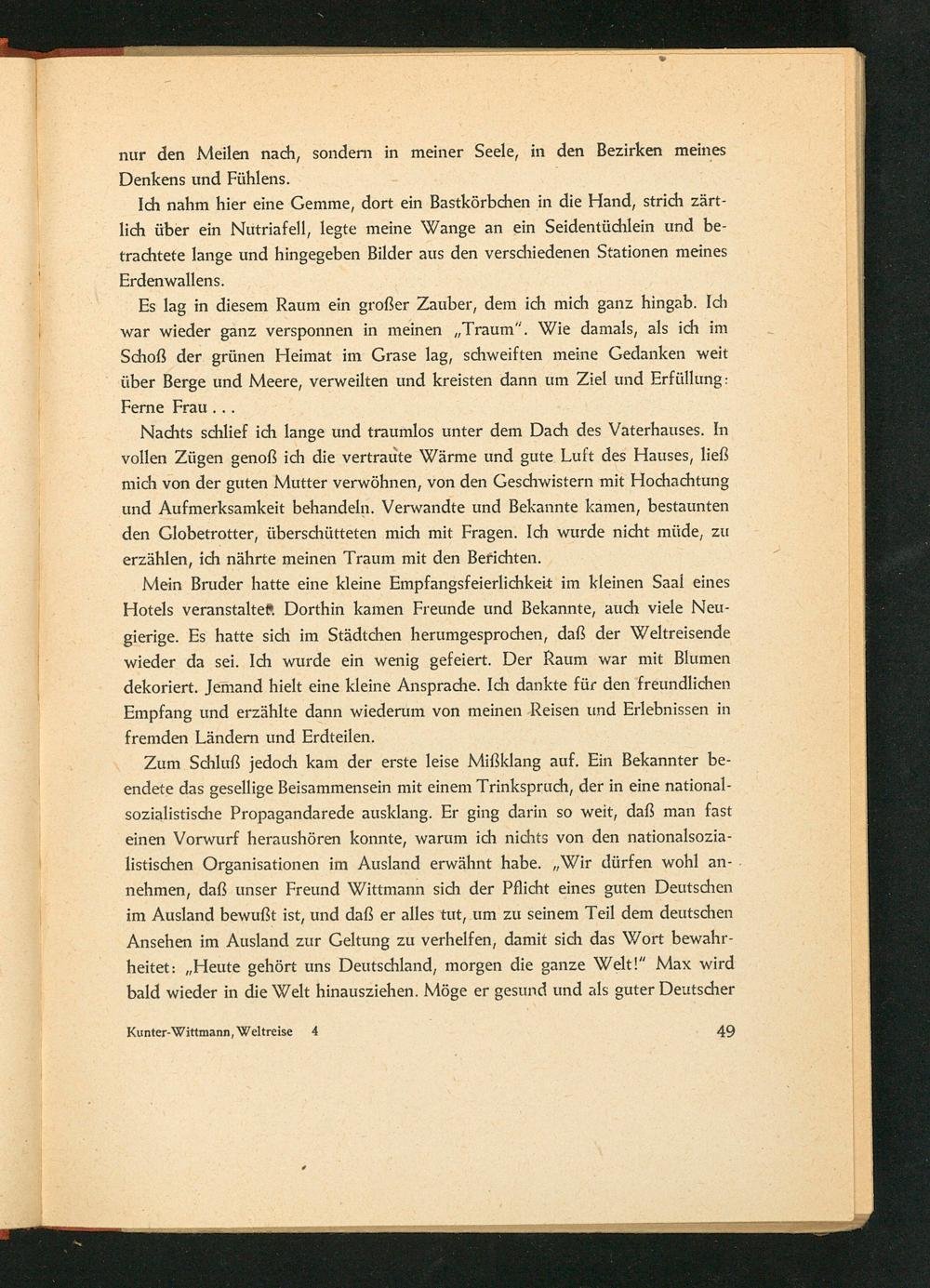 nur den Meilen nach, sondern in meiner Seele, in den Bezirken meines Denkens und Fühlens.

Ich nahm hier eine Gemme, dort ein Bastkörbchen in die Hand, strich zärtlich über ein Nutriafell, legte meine Wange an ein Seidentüchlein und betrachtete lange und hingegeben Bilder aus den verschiedenen Stationen meines Erdenwallens.

Es lag in diesem Raum ein großer Zauber, dem ich mich ganz hingab. Ich war wieder ganz versponnen in meinen „Traum". Wie damals, als ich im Schoß der grünen Heimat im Grase lag, schweiften meine Gedanken weit über Berge und Meere, verweilten und kreisten dann um Ziel und Erfüllung: Ferne Frau . . .

Nachts schlief ich lange und traumlos unter dem Dach des Vaterhauses. In vollen Zügen genoß ich die vertraute Wärme und gute Luft des Hauses, ließ mich von der guten Mutter verwöhnen, von den Geschwistern mit Hochachtung und Aufmerksamkeit behandeln. Verwandte und Bekannte kamen, bestaunten den Globetrotter, überschütteten mich mit Fragen. Ich wurde nicht müde, zu erzählen, ich nährte meinen Traum mit den Berichten.

Mein Bruder hatte eine kleine Empfangsfeierlichkeit im kleinen Saal eines Hotels veranstaltet. Dorthin kamen Freunde und Bekannte, auch viele Neugierige. Es hatte sich im Städtchen herumgesprochen, daß der Weltreisende wieder da sei. Ich wurde ein wenig gefeiert. Der Raum war mit Blumen dekoriert. Jemand hielt eine kleine Ansprache. Ich dankte für den freundlichen Empfang und erzählte dann wiederum von meinen Reisen und Erlebnissen in fremden Ländern und Erdteilen.

Zum Schluß jedoch kam der erste leise Mißklang auf. Ein Bekannter beendete das gesellige Beisammensein mit einem Trinkspruch, der in eine nationalsozialistische Propagandarede ausklang. Er ging darin so weit, daß man fast einen Vorwurf heraushören konnte, warum ich nichts von den nationalsozialistischen Organisationen im Ausland erwähnt habe. „Wir dürfen wohl annehmen, daß unser Freund Wittmann sich der Pflicht eines guten Deutschen im Ausland bewußt ist, und daß er alles tut, um zu seinem Teil dem deutschen Ansehen im Ausland zur Geltung zu verhelfen, damit sich das Wort bewahrheitet: „Heute gehört uns Deutschland, morgen die ganze Welt!" Max wird bald wieder in die Welt hinausziehen. Möge er gesund und als guter Deutscher

Kunter-Wittmann, Weltreise 4 49